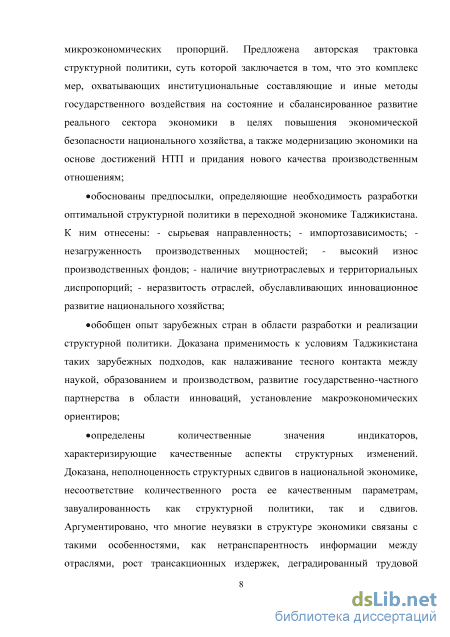 микроэкономических пропорций. Предложена авторская трактовка структурной политики, суть которой заключается в том, что это комплекс мер, охватывающих институциональные составляющие и иные методы государственного воздействия на состояние и сбалансированное развитие реального сектора экономики в целях повышения экономической безопасности национального хозяйства, а также модернизацию экономики на основе достижений НТП и придания нового качества производственным отношениям;

•обоснованы предпосылки, определяющие необходимость разработки оптимальной структурной политики в переходной экономике Таджикистана. К ним отнесены: - сырьевая направленность; - импортозависимость; - незагруженность производственных мощностей; - высокий износ производственных фондов; - наличие внутриотраслевых и территориальных диспропорций; - неразвитость отраслей, обуславливающих инновационное развитие национального хозяйства;

•обобщен опыт зарубежных стран в области разработки и реализации структурной политики. Доказана применимость к условиям Таджикистана таких зарубежных подходов, как налаживание тесного контакта между наукой, образованием и производством, развитие государственно-частного партнерства в области инноваций, установление макроэкономических ориентиров;

•определены количественные значения индикаторов, характеризующие качественные аспекты структурных изменений. Доказана, неполноценность структурных сдвигов в национальной экономике, несоответствие количественного роста ее качественным параметрам, завуалированность как структурной политики, так и сдвигов. Аргументировано, что многие неувязки в структуре экономики связаны с такими особенностями, как нетранспарентность информации между отраслями, рост трансакционных издержек, деградированный трудовой

8

dsLib.net
библиотека диссертаций